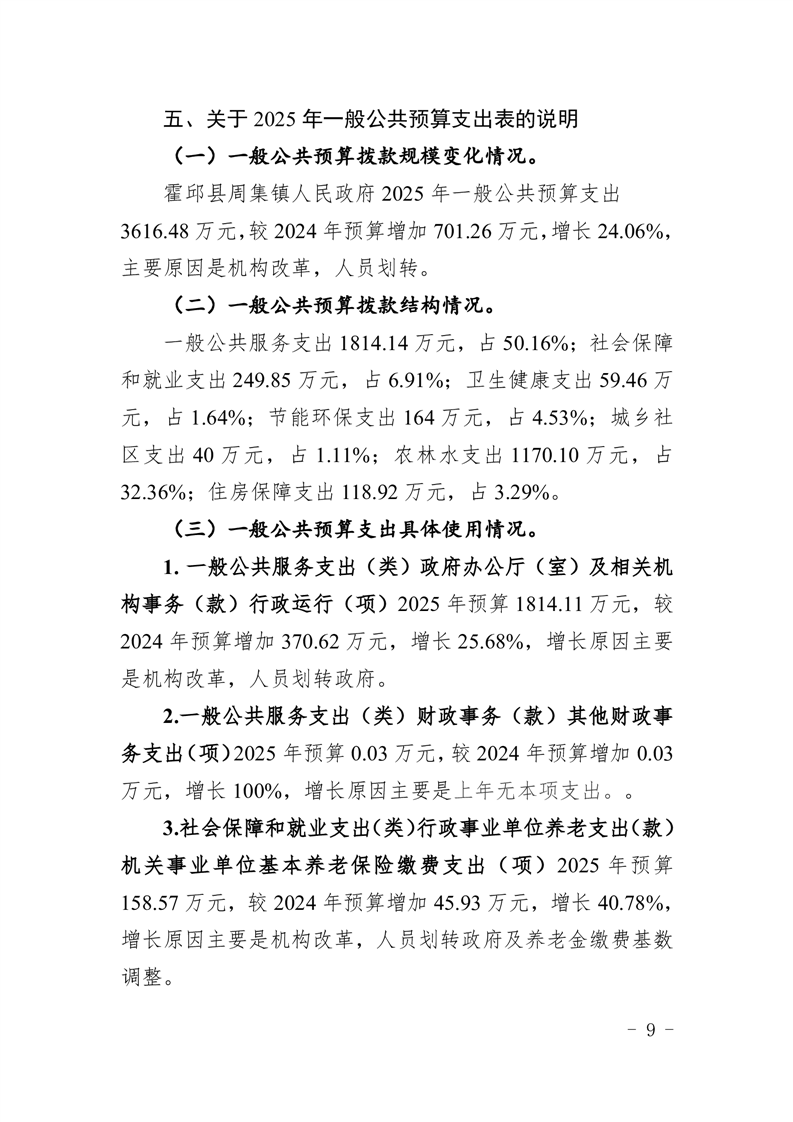 五、关于2025年一般公共预算支出表的说明

（一）一般公共预算拨款规模变化情况。

霍邱县周集镇人民政府2025年一般公共预算支出3616.48万元，较2024年预算增加701.26万元，增长24.06%，主要原因是机构改革，人员划转。

（二）一般公共预算拨款结构情况。

一般公共服务支出1814.14万元，占50.16%；社会保障和就业支出249.85万元，占6.91%；卫生健康支出59.46万元，占1.64%；节能环保支出164万元，占4.53%；城乡社区支出40万元，占1.11%；农林水支出1170.10万元，占32.36%；住房保障支出118.92万元，占3.29%。

（三）一般公共预算支出具体使用情况。

1.一般公共服务支出（类）政府办公厅（室）及相关机构事务（款）行政运行（项）2025年预算1814.11万元，较2024年预算增加370.62万元，增长25.68%，增长原因主要是机构改革，人员划转政府。

2.一般公共服务支出（类）财政事务（款）其他财政事务支出（项）2025年预算0.03万元，较2024年预算增加0.03万元，增长100%，增长原因主要是上年无本项支出。。

3.社会保障和就业支出（类）行政事业单位养老支出（款）机关事业单位基本养老保险缴费支出（项）2025年预算158.57万元，较2024年预算增加45.93万元，增长40.78%，增长原因主要是机构改革，人员划转政府及养老金缴费基数调整。

- 9 -